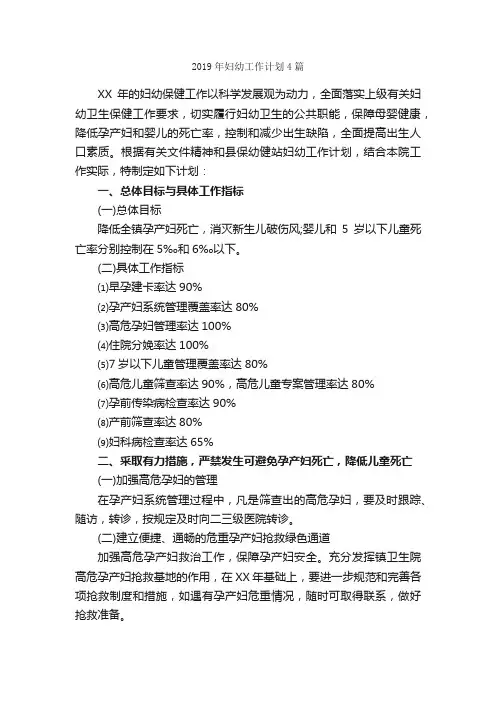 2019 年妇幼工作计划 4 篇

XX 年的妇幼保健工作以科学发展观为动力，全面落实上级有关妇幼卫生保健工作要求，切实履行妇幼卫生的公共职能，保障母婴健康，降低孕产妇和婴儿的死亡率，控制和减少出生缺陷，全面提高出生人口素质。根据有关文件精神和县保幼健站妇幼工作计划，结合本院工作实际，特制定如下计划：

一、总体目标与具体工作指标

(一)总体目标

降低全镇孕产妇死亡，消灭新生儿破伤风;婴儿和 5 岁以下儿童死亡率分别控制在 5‰和 6‰以下。

(二)具体工作指标

⑴早孕建卡率达 90%

⑵孕产妇系统管理覆盖率达 80%

⑶高危孕妇管理率达 100%

⑷住院分娩率达 100%

⑸7 岁以下儿童管理覆盖率达 80%

⑹高危儿童筛查率达 90%，高危儿童专案管理率达 80%

⑺孕前传染病检查率达 90%

⑻产前筛查率达 80%

⑼妇科病检查率达 65%

二、采取有力措施，严禁发生可避免孕产妇死亡，降低儿童死亡

(一)加强高危孕妇的管理

在孕产妇系统管理过程中，凡是筛查出的高危孕妇，要及时跟踪、随访，转诊，按规定及时向二三级医院转诊。

(二)建立便捷、通畅的危重孕产妇抢救绿色通道

加强高危孕产妇救治工作，保障孕产妇安全。充分发挥镇卫生院高危孕产妇抢救基地的作用，在 XX 年基础上，要进一步规范和完善各项抢救制度和措施，如遇有孕产妇危重情况，随时可取得联系，做好抢救准备。